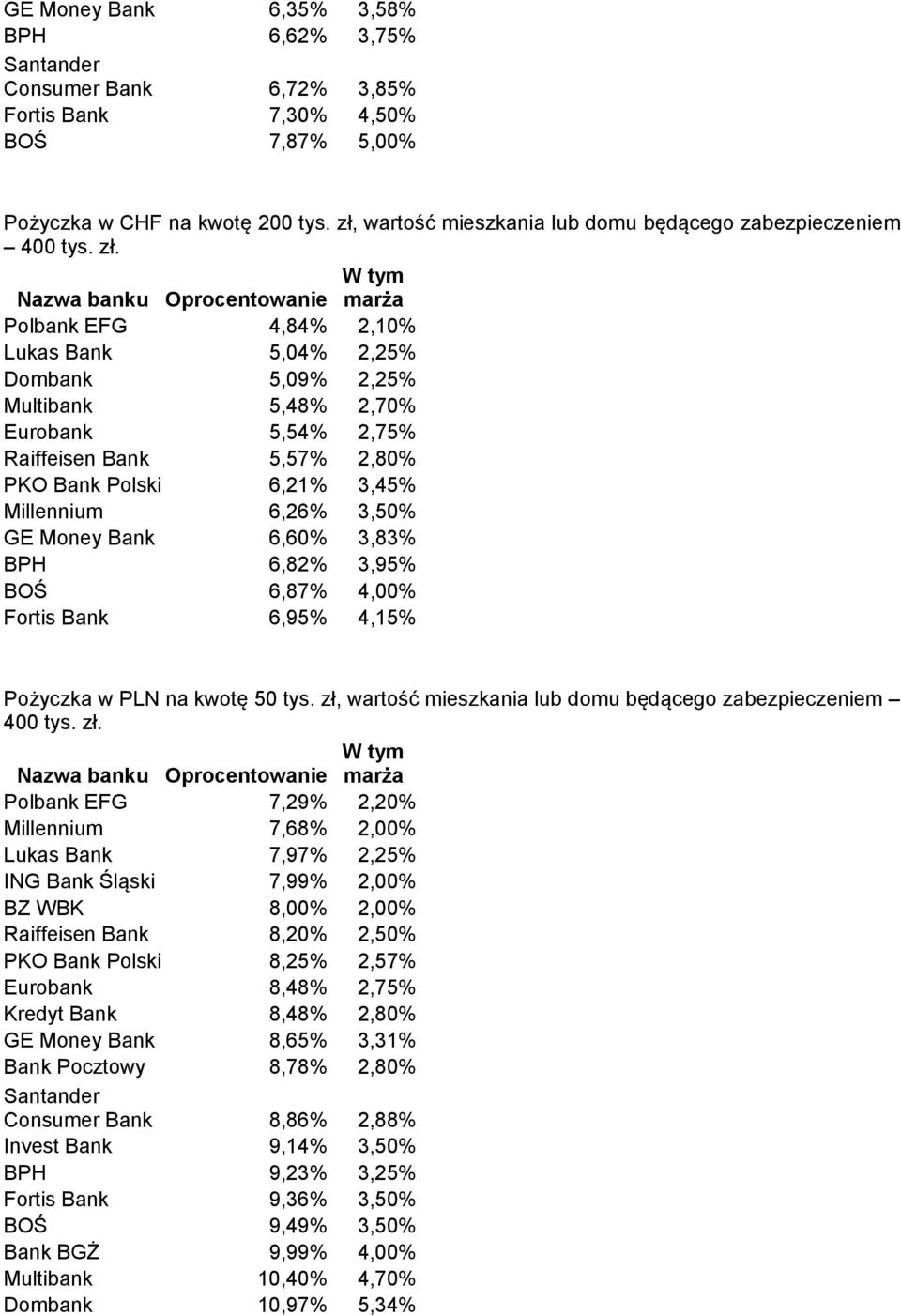 | | | |
|---|---|---|
| GE Money Bank | 6,35% | 3,58% |
| BPH | 6,62% | 3,75% |
| Santander Consumer Bank | 6,72% | 3,85% |
| Fortis Bank | 7,30% | 4,50% |
| BOŚ | 7,87% | 5,00% |

Pożyczka w CHF na kwotę 200 tys. zł, wartość mieszkania lub domu będącego zabezpieczeniem – 400 tys. zł.

| Nazwa banku | Oprocentowanie | W tym marża |
|---|---|---|
| Polbank EFG | 4,84% | 2,10% |
| Lukas Bank | 5,04% | 2,25% |
| Dombank | 5,09% | 2,25% |
| Multibank | 5,48% | 2,70% |
| Eurobank | 5,54% | 2,75% |
| Raiffeisen Bank | 5,57% | 2,80% |
| PKO Bank Polski | 6,21% | 3,45% |
| Millennium | 6,26% | 3,50% |
| GE Money Bank | 6,60% | 3,83% |
| BPH | 6,82% | 3,95% |
| BOŚ | 6,87% | 4,00% |
| Fortis Bank | 6,95% | 4,15% |

Pożyczka w PLN na kwotę 50 tys. zł, wartość mieszkania lub domu będącego zabezpieczeniem – 400 tys. zł.

| Nazwa banku | Oprocentowanie | W tym marża |
|---|---|---|
| Polbank EFG | 7,29% | 2,20% |
| Millennium | 7,68% | 2,00% |
| Lukas Bank | 7,97% | 2,25% |
| ING Bank Śląski | 7,99% | 2,00% |
| BZ WBK | 8,00% | 2,00% |
| Raiffeisen Bank | 8,20% | 2,50% |
| PKO Bank Polski | 8,25% | 2,57% |
| Eurobank | 8,48% | 2,75% |
| Kredyt Bank | 8,48% | 2,80% |
| GE Money Bank | 8,65% | 3,31% |
| Bank Pocztowy | 8,78% | 2,80% |
| Santander Consumer Bank | 8,86% | 2,88% |
| Invest Bank | 9,14% | 3,50% |
| BPH | 9,23% | 3,25% |
| Fortis Bank | 9,36% | 3,50% |
| BOŚ | 9,49% | 3,50% |
| Bank BGŻ | 9,99% | 4,00% |
| Multibank | 10,40% | 4,70% |
| Dombank | 10,97% | 5,34% |